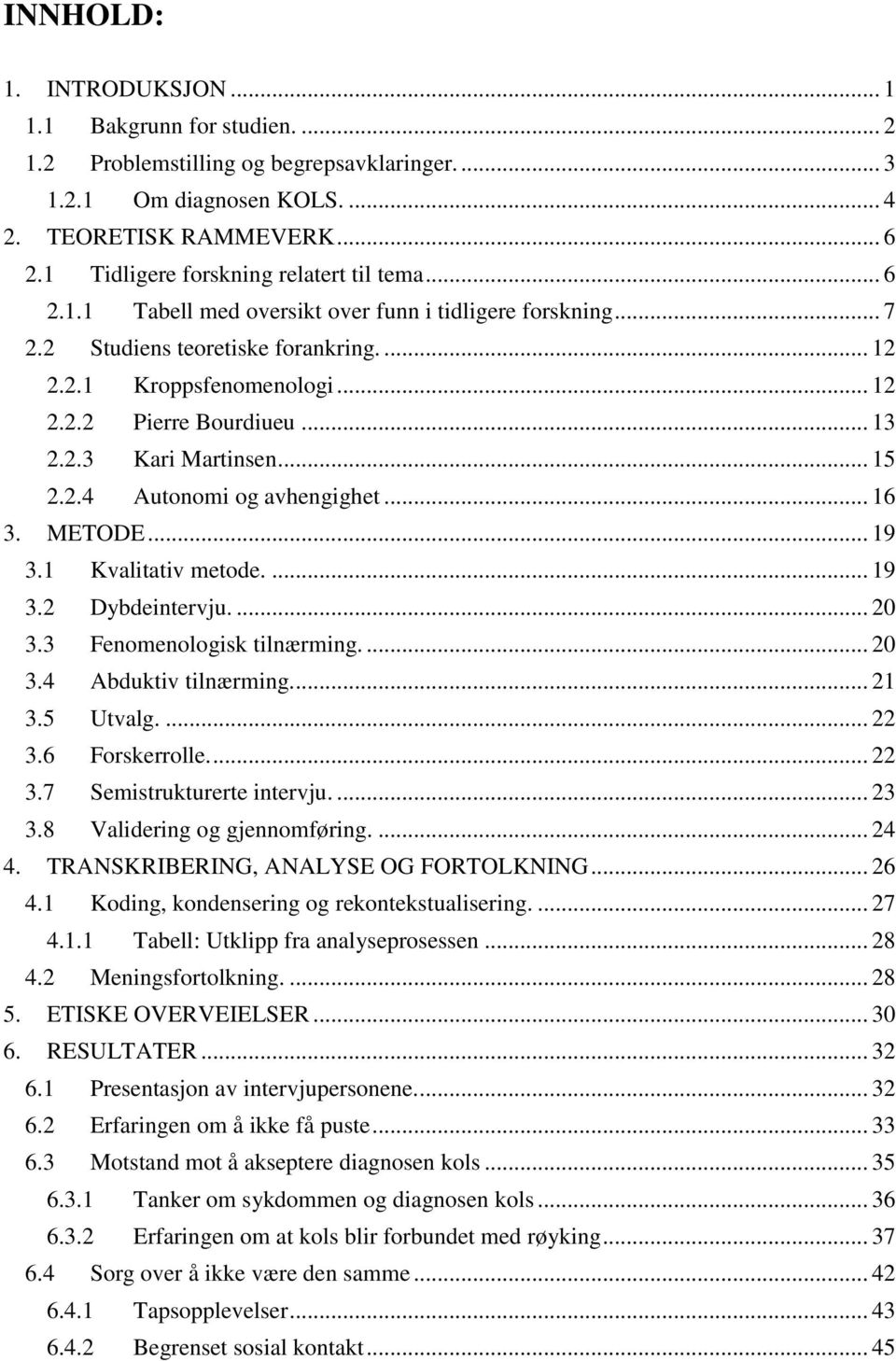 INNHOLD:

1. INTRODUKSJON ... 1
1.1 Bakgrunn for studien. ... 2
1.2 Problemstilling og begrepsavklaringer. ... 3
1.2.1 Om diagnosen KOLS. ... 4
2. TEORETISK RAMMEVERK ... 6
2.1 Tidligere forskning relatert til tema ... 6
2.1.1 Tabell med oversikt over funn i tidligere forskning ... 7
2.2 Studiens teoretiske forankring. ... 12
2.2.1 Kroppsfenomenologi ... 12
2.2.2 Pierre Bourdiueu ... 13
2.2.3 Kari Martinsen ... 15
2.2.4 Autonomi og avhengighet ... 16
3. METODE ... 19
3.1 Kvalitativ metode. ... 19
3.2 Dybdeintervju. ... 20
3.3 Fenomenologisk tilnærming. ... 20
3.4 Abduktiv tilnærming ... 21
3.5 Utvalg. ... 22
3.6 Forskerrolle. ... 22
3.7 Semistrukturerte intervju. ... 23
3.8 Validering og gjennomføring. ... 24
4. TRANSKRIBERING, ANALYSE OG FORTOLKNING ... 26
4.1 Koding, kondensering og rekontekstualisering. ... 27
4.1.1 Tabell: Utklipp fra analyseprosessen ... 28
4.2 Meningsfortolkning. ... 28
5. ETISKE OVERVEIELSER ... 30
6. RESULTATER ... 32
6.1 Presentasjon av intervjupersonene ... 32
6.2 Erfaringen om å ikke få puste ... 33
6.3 Motstand mot å akseptere diagnosen kols ... 35
6.3.1 Tanker om sykdommen og diagnosen kols ... 36
6.3.2 Erfaringen om at kols blir forbundet med røyking ... 37
6.4 Sorg over å ikke være den samme ... 42
6.4.1 Tapsopplevelser ... 43
6.4.2 Begrenset sosial kontakt ... 45